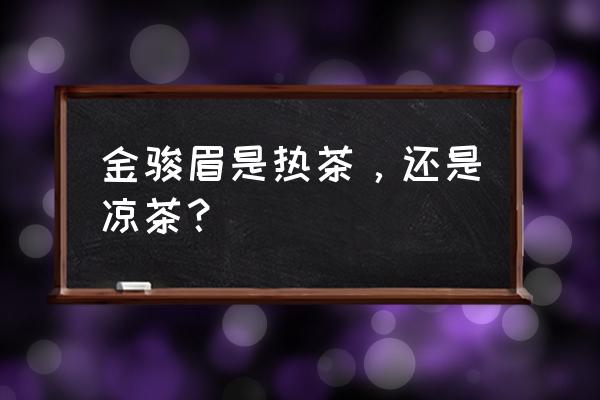 金骏眉是热茶，还是凉茶？